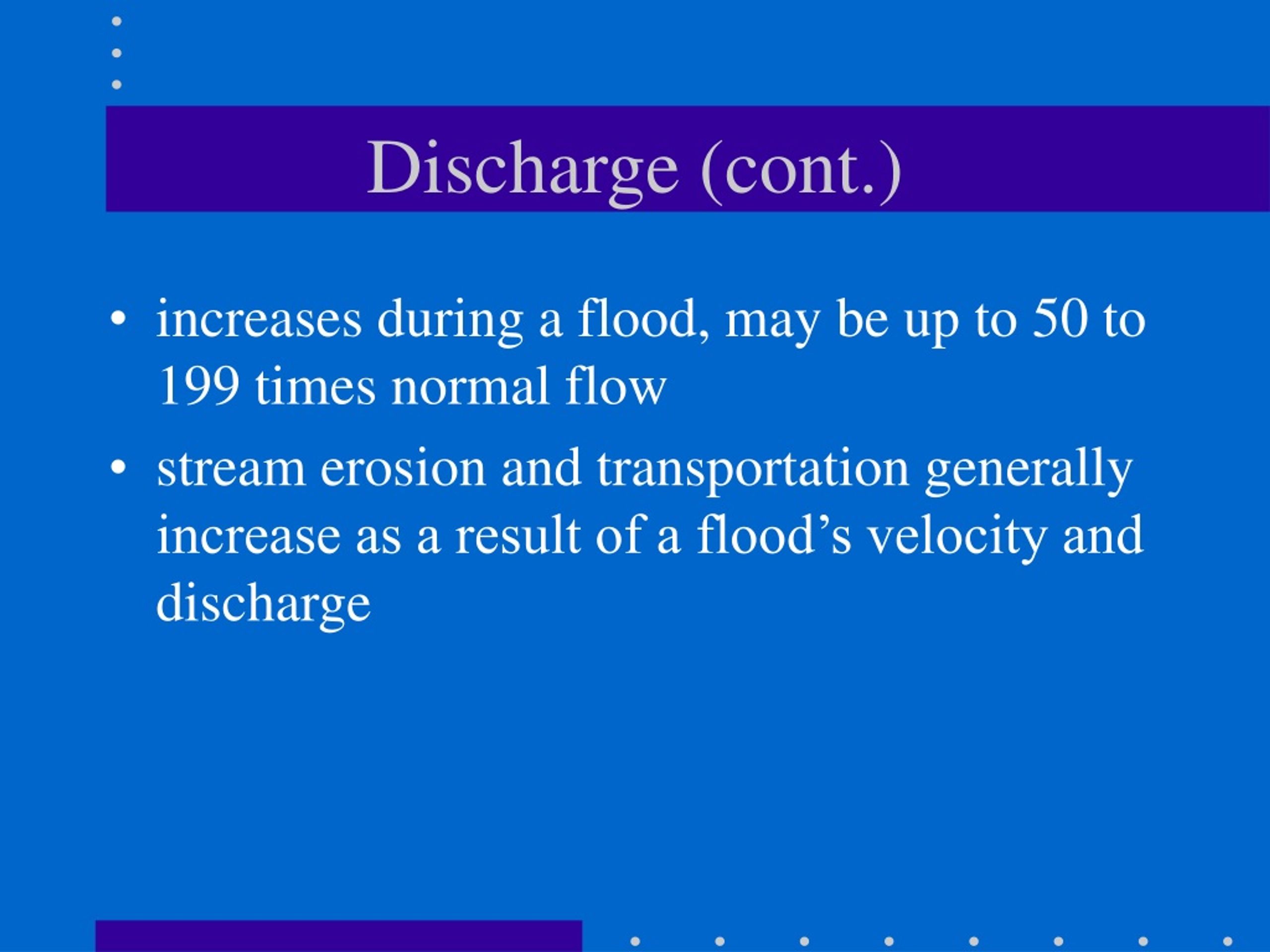 Discharge (cont.)

• increases during a flood, may be up to 50 to 199 times normal flow

• stream erosion and transportation generally increase as a result of a flood’s velocity and discharge